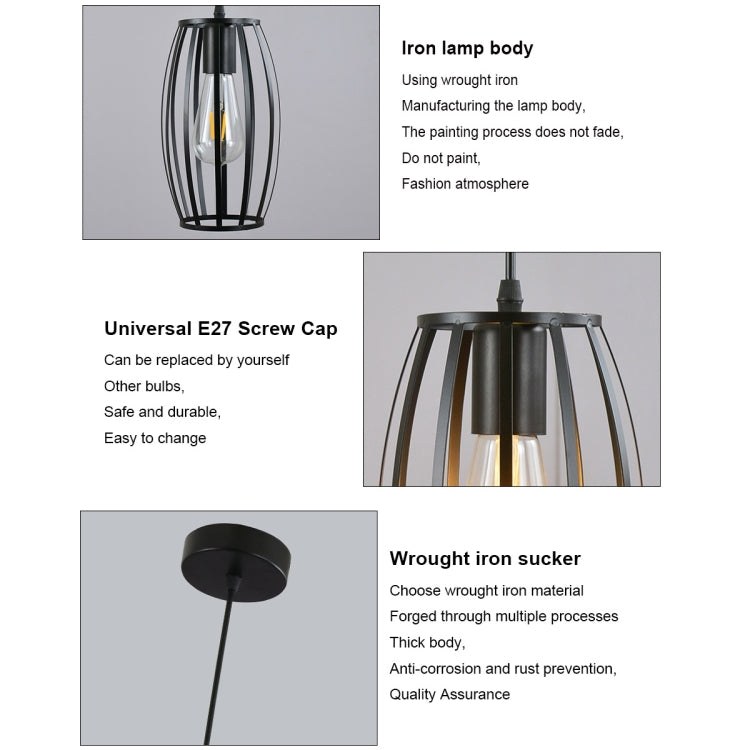 Iron lamp body

Using wrought iron
Manufacturing the lamp body,
The painting process does not fade,
Do not paint,
Fashion atmosphere

Universal E27 Screw Cap

Can be replaced by yourself
Other bulbs,
Safe and durable,
Easy to change

Wrought iron sucker

Choose wrought iron material
Forged through multiple processes
Thick body,
Anti-corrosion and rust prevention,
Quality Assurance